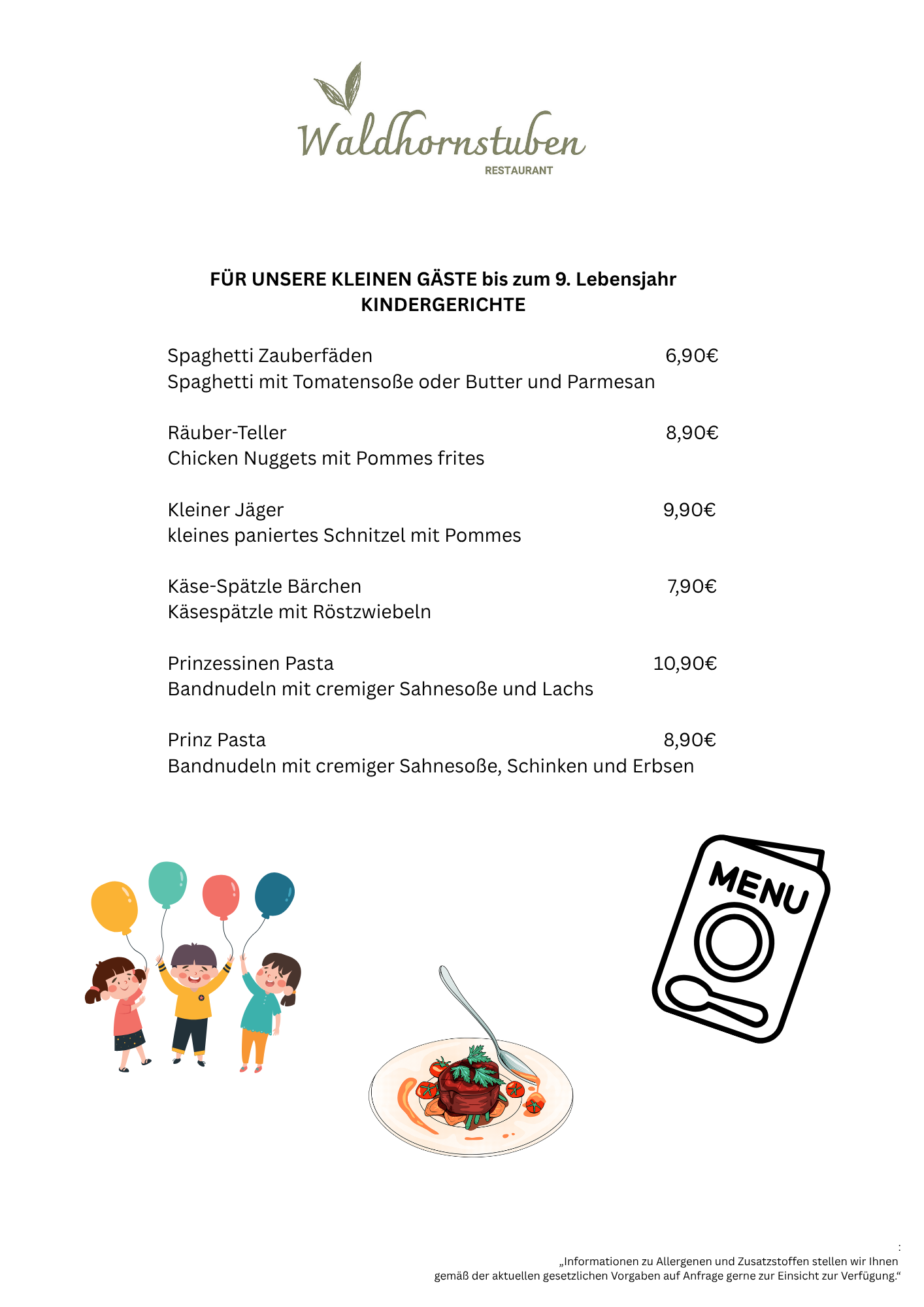 Waldhornstuben
RESTAURANT

FÜR UNSERE KLEINEN GÄSTE bis zum 9. Lebensjahr
KINDERGERICHTE

Spaghetti Zauberfäden 6,90€
Spaghetti mit Tomatensoße oder Butter und Parmesan

Räuber-Teller 8,90€
Chicken Nuggets mit Pommes frites

Kleiner Jäger 9,90€
kleines paniertes Schnitzel mit Pommes

Käse-Spätzle Bärchen 7,90€
Käsespätzle mit Röstzwiebeln

Prinzessinen Pasta 10,90€
Bandnudeln mit cremiger Sahnesoße und Lachs

Prinz Pasta 8,90€
Bandnudeln mit cremiger Sahnesoße, Schinken und Erbsen

MENU

:
„Informationen zu Allergenen und Zusatzstoffen stellen wir Ihnen gemäß der aktuellen gesetzlichen Vorgaben auf Anfrage gerne zur Einsicht zur Verfügung.“